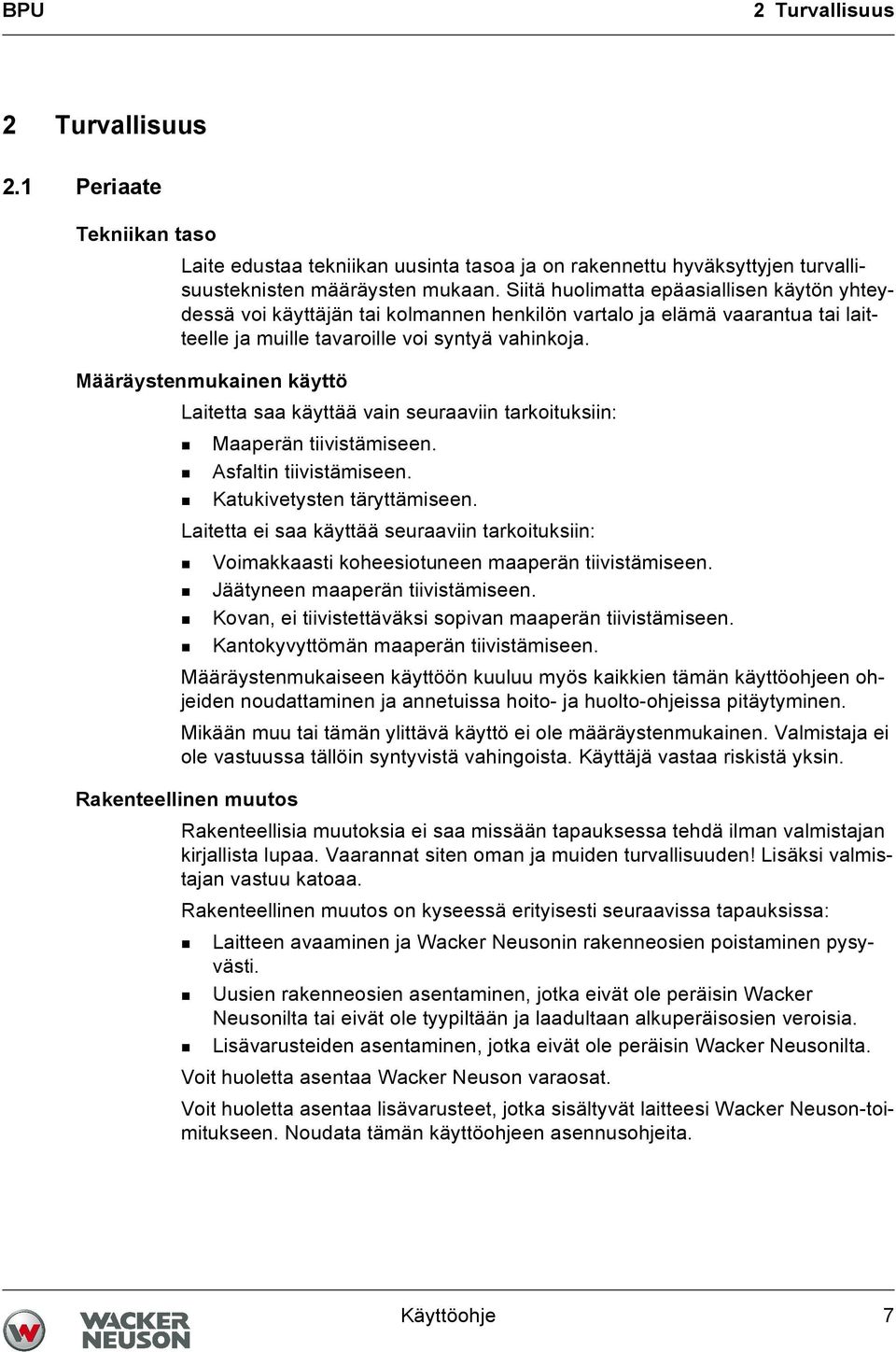 BPU

2 Turvallisuus

2 Turvallisuus

2.1 Periaate

Tekniikan taso

Laite edustaa tekniikan uusinta tasoa ja on rakennettu hyväksyttyjen turvallisuusteknisten määräysten mukaan. Siitä huolimatta epäasiallisen käytön yhteydessä voi käyttäjän tai kolmannen henkilön vartalo ja elämä vaarantua tai laitteelle ja muille tavaroille voi syntyä vahinkoja.

Määräystenmukainen käyttö

Laitetta saa käyttää vain seuraaviin tarkoituksiin:

Maaperän tiivistämiseen.

Asfaltin tiivistämiseen.

Katukivetysten täryttämiseen.

Laitetta ei saa käyttää seuraaviin tarkoituksiin:

Voimakkaasti koheesiotuneen maaperän tiivistämiseen.

Jäätyneen maaperän tiivistämiseen.

Kovan, ei tiivistettäväksi sopivan maaperän tiivistämiseen.

Kantokyvyttömän maaperän tiivistämiseen.

Määräystenmukaiseen käyttöön kuuluu myös kaikkien tämän käyttöohjeen ohjeiden noudattaminen ja annetuissa hoito- ja huolto-ohjeissa pitäytyminen.

Mikään muu tai tämän ylittävä käyttö ei ole määräystenmukainen. Valmistaja ei ole vastuussa tällöin syntyvistä vahingoista. Käyttäjä vastaa riskistä yksin.

Rakenteellinen muutos

Rakenteellisia muutoksia ei saa missään tapauksessa tehdä ilman valmistajan kirjallista lupaa. Vaarannat siten oman ja muiden turvallisuuden! Lisäksi valmistajan vastuu katoaa.

Rakenteellinen muutos on kyseessä erityisesti seuraavissa tapauksissa:

Laitteen avaaminen ja Wacker Neusonin rakenneosien poistaminen pysyvästi.

Uusien rakenneosien asentaminen, jotka eivät ole peräisin Wacker Neusonilta tai eivät ole tyypiltään ja laadultaan alkuperäisosien veroisia.

Lisävarusteiden asentaminen, jotka eivät ole peräisin Wacker Neusonilta.

Voit huoletta asentaa Wacker Neuson varaosat.

Voit huoletta asentaa lisävarusteet, jotka sisältyvät laitteesi Wacker Neuson-toimitukseen. Noudata tämän käyttöohjeen asennusohjeita.

WACKER NEUSON

Käyttöohje

7